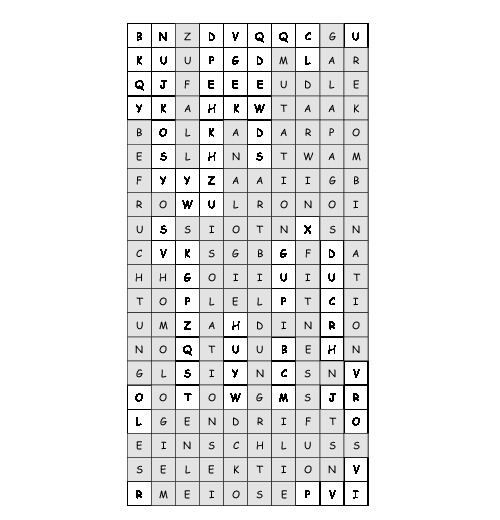 | B | N | Z | D | V | Q | Q | C | G | U |
|---|---|---|---|---|---|---|---|---|---|
| K | U | U | P | G | D | M | L | A | R |
| Q | J | F | E | E | E | U | D | L | E |
| Y | K | A | H | K | W | T | A | A | K |
| B | O | L | K | A | D | A | R | P | O |
| E | S | L | H | N | S | T | W | A | M |
| F | Y | Y | Z | A | A | I | I | G | B |
| R | O | W | U | L | R | O | N | O | I |
| U | S | S | I | O | T | N | X | S | N |
| C | V | K | S | G | B | G | F | D | A |
| H | H | G | O | I | I | U | I | U | T |
| T | O | P | L | E | L | P | T | C | I |
| U | M | Z | A | H | D | I | N | R | O |
| N | O | Q | T | U | U | B | E | H | N |
| G | L | S | I | Y | N | C | S | N | V |
| O | O | T | O | W | G | M | S | J | R |
| L | G | E | N | D | R | I | F | T | O |
| E | I | N | S | C | H | L | U | S | S |
| S | E | L | E | K | T | I | O | N | V |
| R | M | E | I | O | S | E | P | V | I |